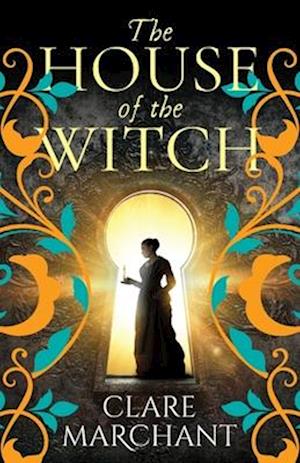 The HOUSE of the WITCH

CLARE MARCHANT